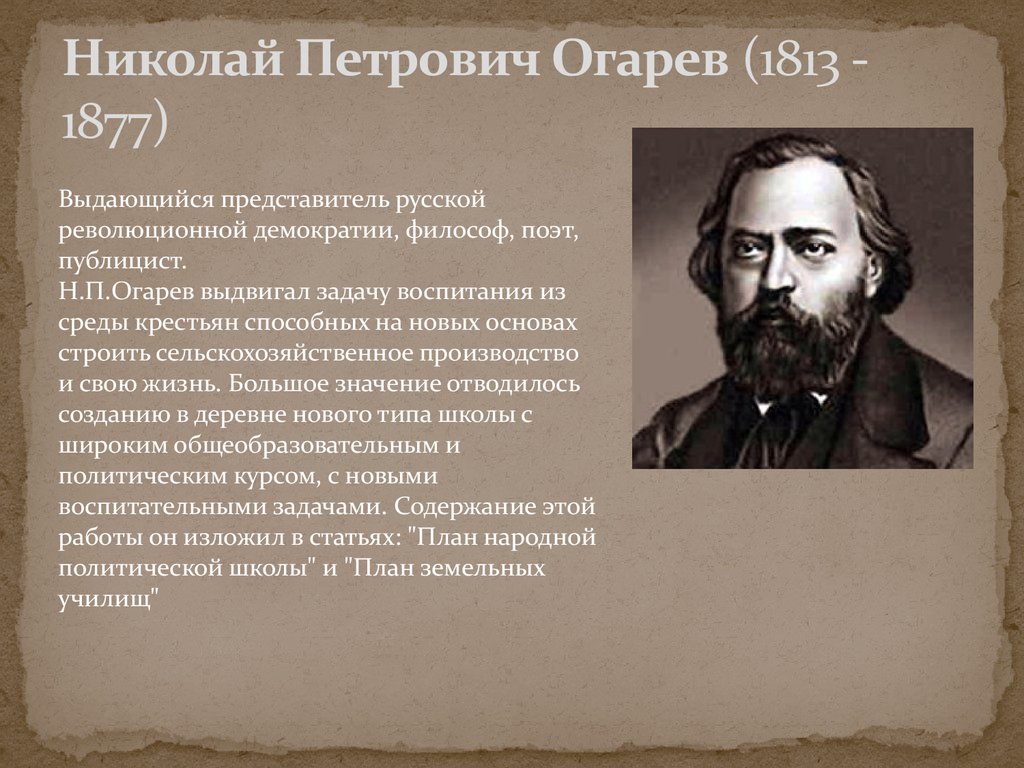 Николай Петрович Огарев (1813 - 1877)

Выдающийся представитель русской революционной демократии, философ, поэт, публицист.
Н.П.Огарев выдвигал задачу воспитания из среды крестьян способных на новых основах строить сельскохозяйственное производство и свою жизнь. Большое значение отводилось созданию в деревне нового типа школы с широким общеобразовательным и политическим курсом, с новыми воспитательными задачами. Содержание этой работы он изложил в статьях: "План народной политической школы" и "План земельных училищ"